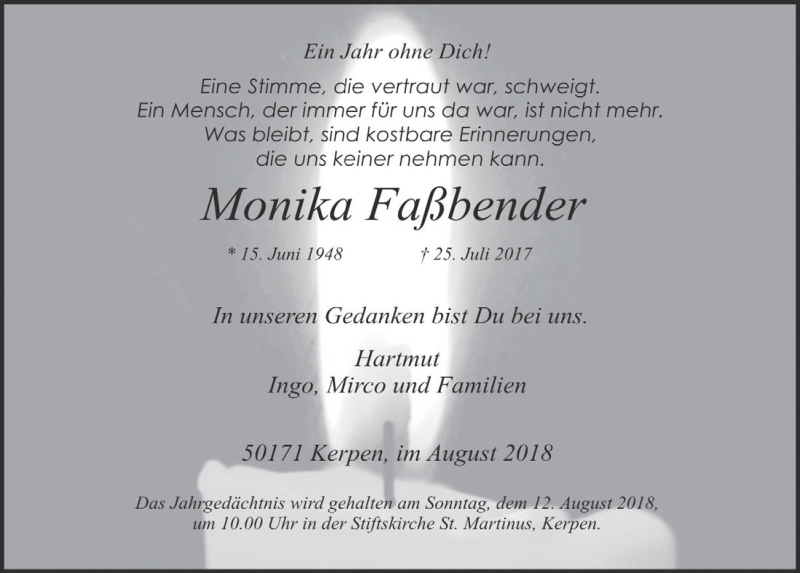 Ein Jahr ohne Dich!

Eine Stimme, die vertraut war, schweigt.
Ein Mensch, der immer für uns da war, ist nicht mehr.
Was bleibt, sind kostbare Erinnerungen,
die uns keiner nehmen kann.

Monika Faßbender

* 15. Juni 1948 † 25. Juli 2017

In unseren Gedanken bist Du bei uns.

Hartmut
Ingo, Mirco und Familien

50171 Kerpen, im August 2018

Das Jahrgedächtnis wird gehalten am Sonntag, dem 12. August 2018, um 10.00 Uhr in der Stiftskirche St. Martinus, Kerpen.